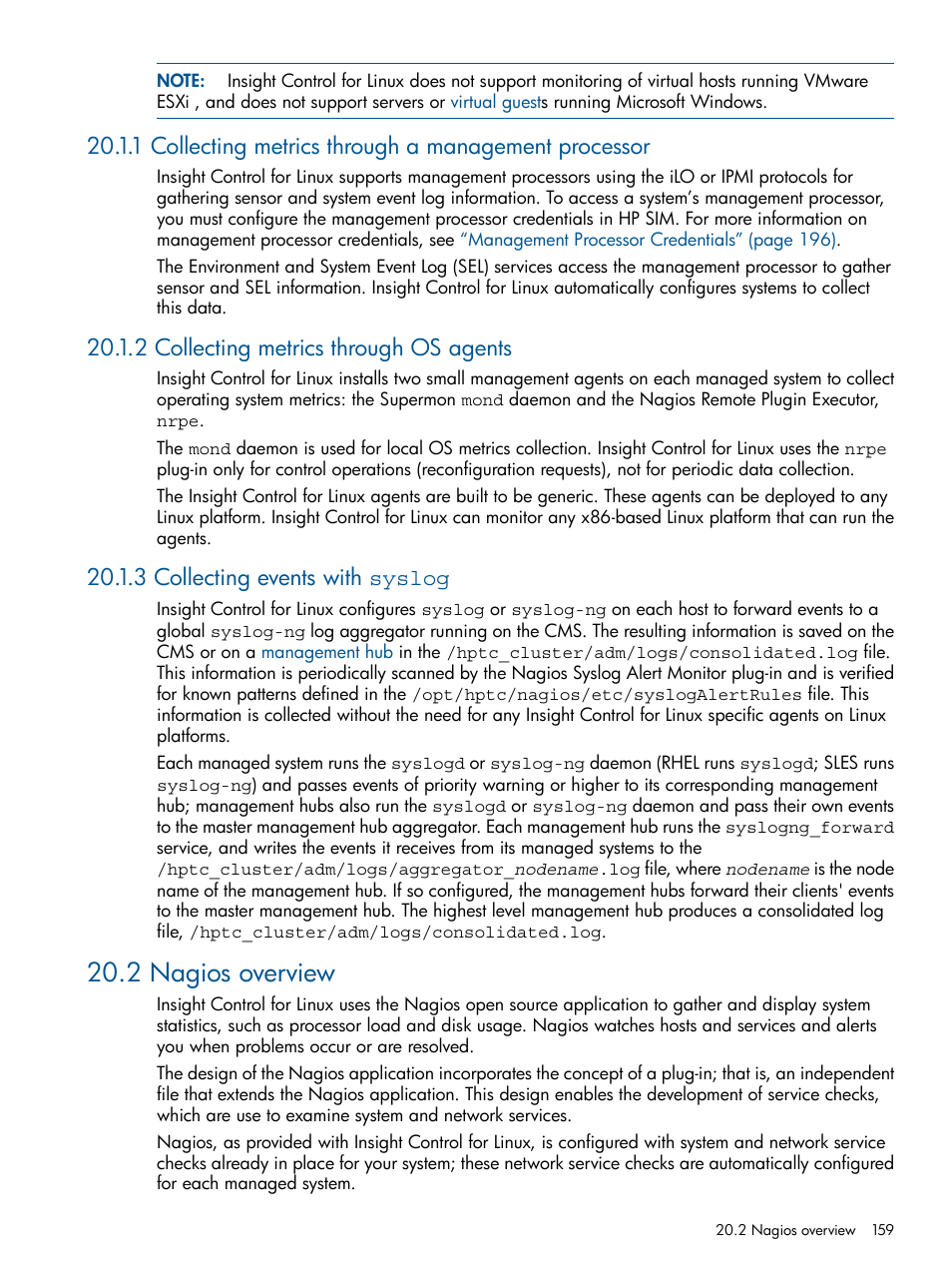 NOTE: Insight Control for Linux does not support monitoring of virtual hosts running VMware ESXi , and does not support servers or virtual guests running Microsoft Windows.

20.1.1 Collecting metrics through a management processor

Insight Control for Linux supports management processors using the iLO or IPMI protocols for gathering sensor and system event log information. To access a system's management processor, you must configure the management processor credentials in HP SIM. For more information on management processor credentials, see "Management Processor Credentials" (page 196).

The Environment and System Event Log (SEL) services access the management processor to gather sensor and SEL information. Insight Control for Linux automatically configures systems to collect this data.

20.1.2 Collecting metrics through OS agents

Insight Control for Linux installs two small management agents on each managed system to collect operating system metrics: the Supermon mond daemon and the Nagios Remote Plugin Executor, nrpe.

The mond daemon is used for local OS metrics collection. Insight Control for Linux uses the nrpe plug-in only for control operations (reconfiguration requests), not for periodic data collection.

The Insight Control for Linux agents are built to be generic. These agents can be deployed to any Linux platform. Insight Control for Linux can monitor any x86-based Linux platform that can run the agents.

20.1.3 Collecting events with syslog

Insight Control for Linux configures syslog or syslog-ng on each host to forward events to a global syslog-ng log aggregator running on the CMS. The resulting information is saved on the CMS or on a management hub in the /hptc_cluster/adm/logs/consolidated.log file. This information is periodically scanned by the Nagios Syslog Alert Monitor plug-in and is verified for known patterns defined in the /opt/hptc/nagios/etc/syslogAlertRules file. This information is collected without the need for any Insight Control for Linux specific agents on Linux platforms.

Each managed system runs the syslogd or syslog-ng daemon (RHEL runs syslogd; SLES runs syslog-ng) and passes events of priority warning or higher to its corresponding management hub; management hubs also run the syslogd or syslog-ng daemon and pass their own events to the master management hub aggregator. Each management hub runs the syslogng_forward service, and writes the events it receives from its managed systems to the /hptc_cluster/adm/logs/aggregator_nodename.log file, where nodename is the node name of the management hub. If so configured, the management hubs forward their clients' events to the master management hub. The highest level management hub produces a consolidated log file, /hptc_cluster/adm/logs/consolidated.log.

20.2 Nagios overview

Insight Control for Linux uses the Nagios open source application to gather and display system statistics, such as processor load and disk usage. Nagios watches hosts and services and alerts you when problems occur or are resolved.

The design of the Nagios application incorporates the concept of a plug-in; that is, an independent file that extends the Nagios application. This design enables the development of service checks, which are use to examine system and network services.

Nagios, as provided with Insight Control for Linux, is configured with system and network service checks already in place for your system; these network service checks are automatically configured for each managed system.

20.2 Nagios overview 159